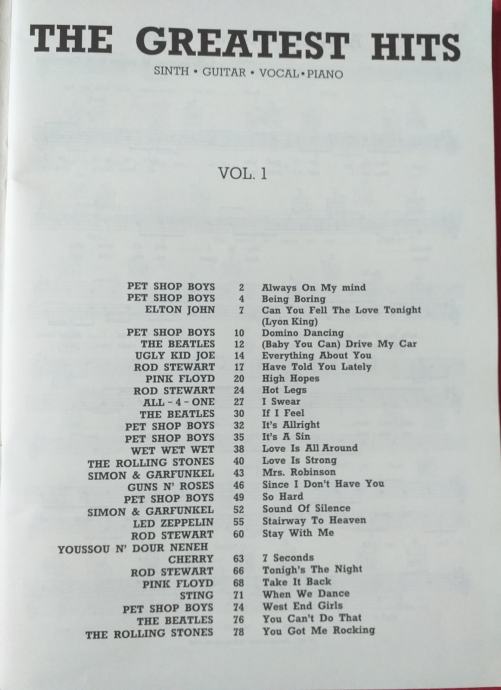 THE GREATEST HITS

SINTH • GUITAR • VOCAL • PIANO

VOL. 1

| | | |
|---|---|---|
| PET SHOP BOYS | 2 | Always On My mind |
| PET SHOP BOYS | 4 | Being Boring |
| ELTON JOHN | 7 | Can You Fell The Love Tonight (Lyon King) |
| PET SHOP BOYS | 10 | Domino Dancing |
| THE BEATLES | 12 | (Baby You Can) Drive My Car |
| UGLY KID JOE | 14 | Everything About You |
| ROD STEWART | 17 | Have Told You Lately |
| PINK FLOYD | 20 | High Hopes |
| ROD STEWART | 24 | Hot Legs |
| ALL - 4 - ONE | 27 | I Swear |
| THE BEATLES | 30 | If I Feel |
| PET SHOP BOYS | 32 | It's Allright |
| PET SHOP BOYS | 35 | It's A Sin |
| WET WET WET | 38 | Love Is All Around |
| THE ROLLING STONES | 40 | Love Is Strong |
| SIMON & GARFUNKEL | 43 | Mrs. Robinson |
| GUNS N' ROSES | 46 | Since I Don't Have You |
| PET SHOP BOYS | 49 | So Hard |
| SIMON & GARFUNKEL | 52 | Sound Of Silence |
| LED ZEPPELIN | 55 | Stairway To Heaven |
| ROD STEWART | 60 | Stay With Me |
| YOUSSOU N' DOUR NENEH CHERRY | 63 | 7 Seconds |
| ROD STEWART | 66 | Tonigh's The Night |
| PINK FLOYD | 68 | Take It Back |
| STING | 71 | When We Dance |
| PET SHOP BOYS | 74 | West End Girls |
| THE BEATLES | 76 | You Can't Do That |
| THE ROLLING STONES | 78 | You Got Me Rocking |